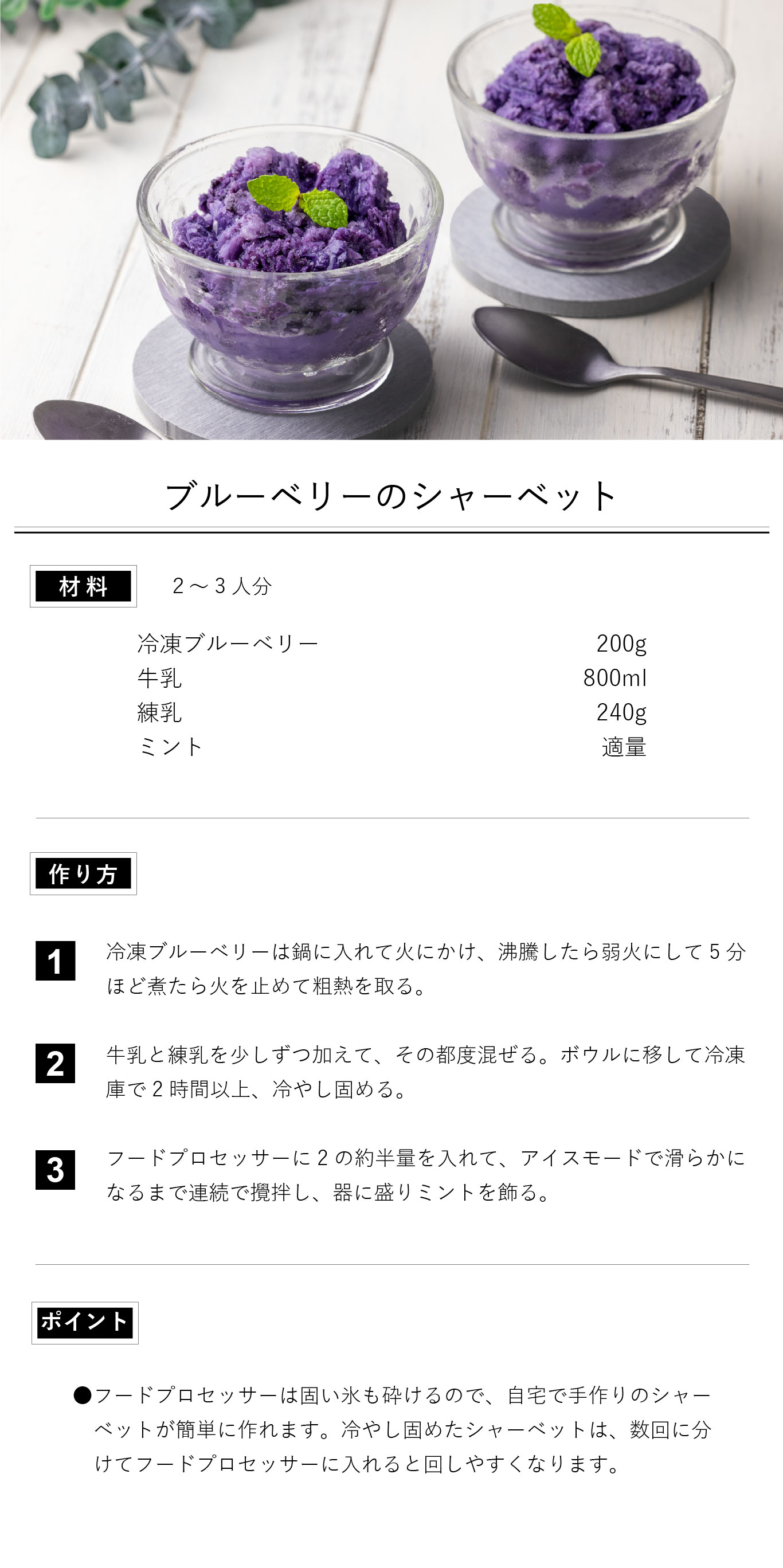 ブルーベリーのシャーベット

材料

2～3人分

冷凍ブルーベリー 200g
牛乳 800ml
練乳 240g
ミント 適量

作り方

1

冷凍ブルーベリーは鍋に入れて火にかけ、沸騰したら弱火にして5分ほど煮たら火を止めて粗熱を取る。

2

牛乳と練乳を少しずつ加えて、その都度混ぜる。ボウルに移して冷凍庫で2時間以上、冷やし固める。

3

フードプロセッサーに2の約半量を入れて、アイスモードで滑らかになるまで連続で攪拌し、器に盛りミントを飾る。

ポイント

• フードプロセッサーは固い氷も砕けるので、自宅で手作りのシャーベットが簡単に作れます。冷やし固めたシャーベットは、数回に分けてフードプロセッサーに入れると回しやすくなります。